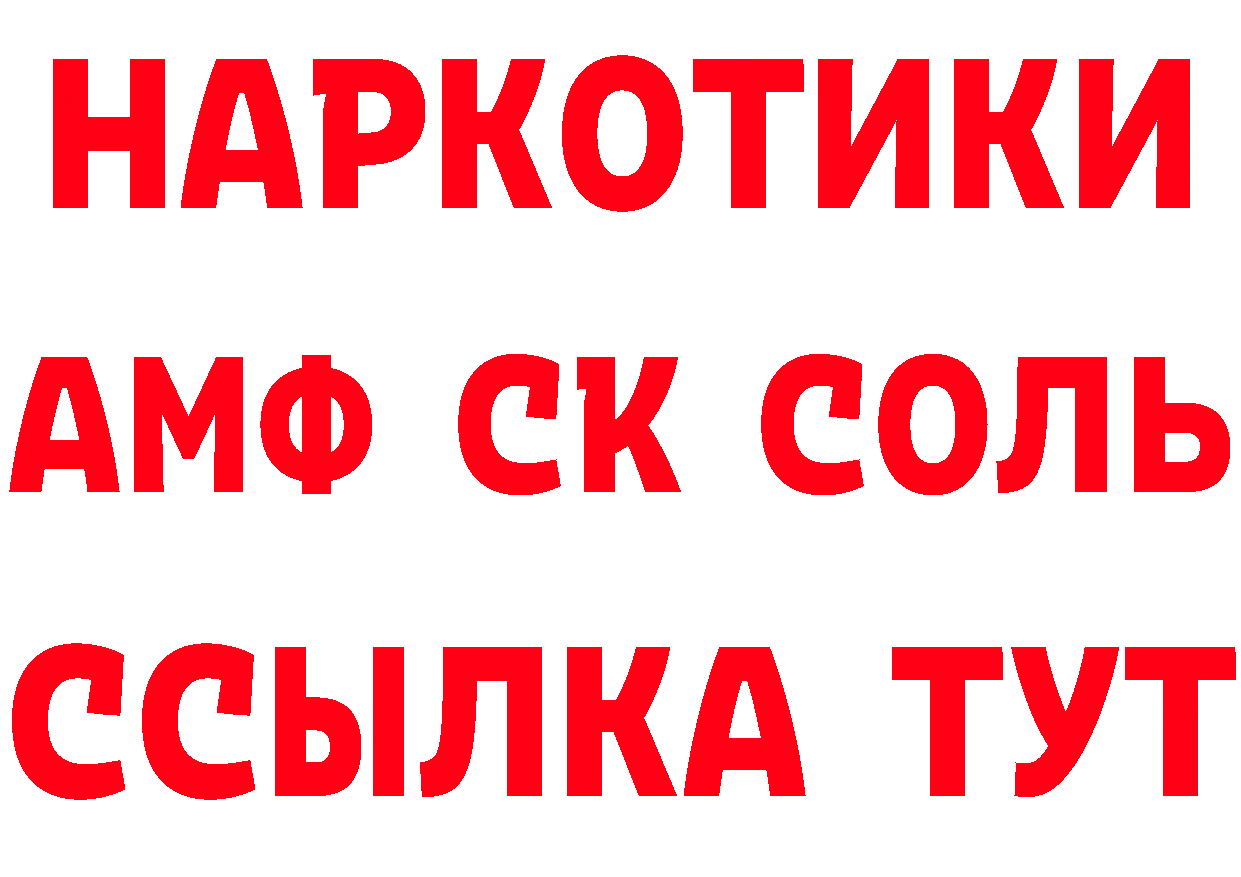 НАРКОТИКИ

АМФ СК СОЛЬ

ССЫЛКА ТУТ